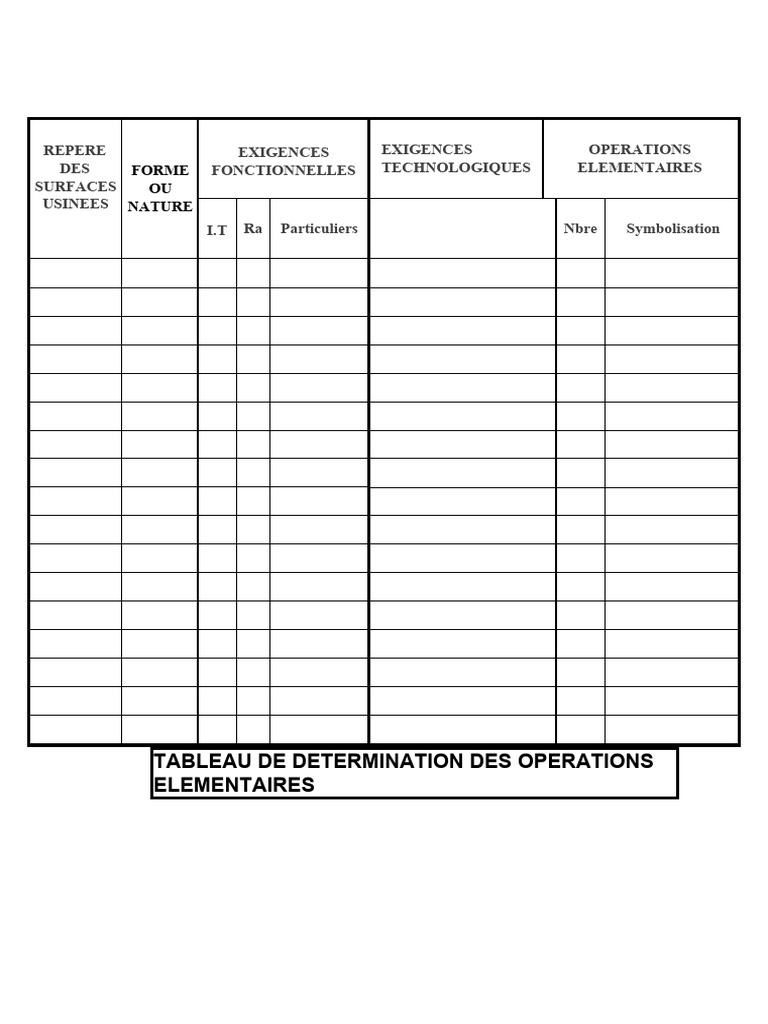 | REPERE DES SURFACES USINEES | FORME OU NATURE | EXIGENCES FONCTIONNELLES | | | EXIGENCES TECHNOLOGIQUES | OPERATIONS ELEMENTAIRES | |
|---|---|---|---|---|---|---|---|
| | | I.T | Ra | Particuliers | | Nbre | Symbolisation |
| | | | | | | | |
| | | | | | | | |
| | | | | | | | |
| | | | | | | | |
| | | | | | | | |
| | | | | | | | |
| | | | | | | | |
| | | | | | | | |
| | | | | | | | |
| | | | | | | | |
| | | | | | | | |
| | | | | | | | |
| | | | | | | | |
| | | | | | | | |
| | | | | | | | |
| | | | | | | | |
| | | | | | | | |

TABLEAU DE DETERMINATION DES OPERATIONS ELEMENTAIRES